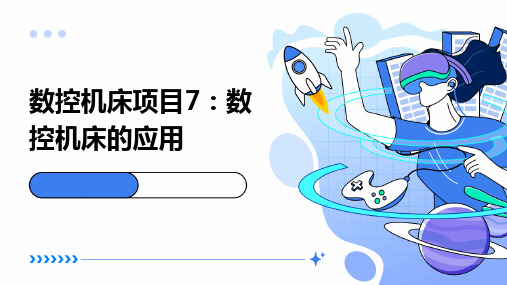 数控机床项目7：数控机床的应用